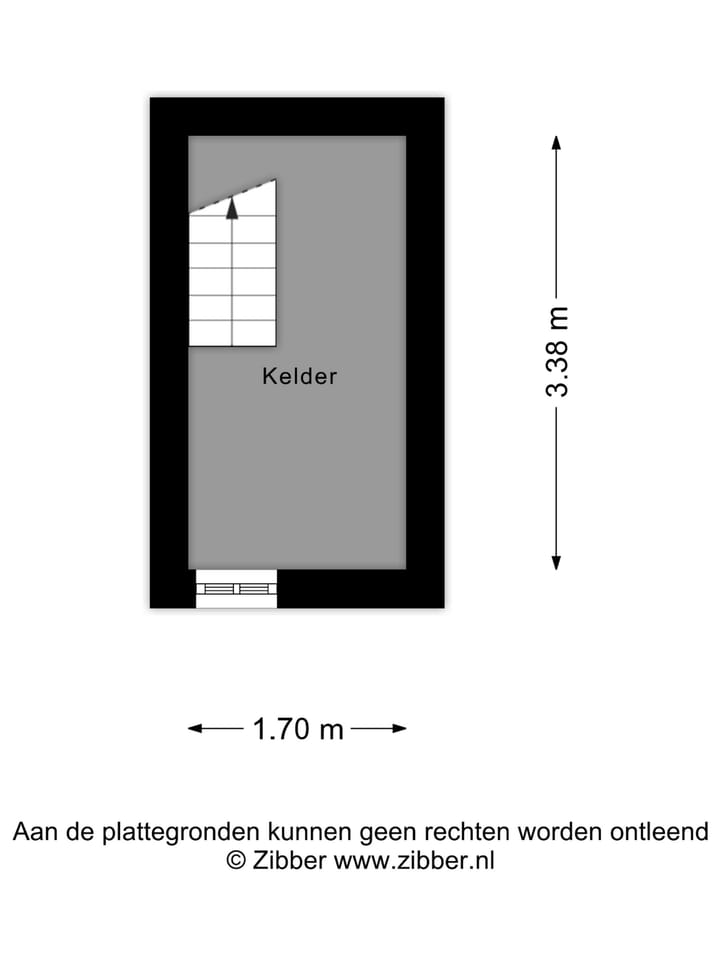 Kelder

3.38 m

1.70 m

Aan de plattegronden kunnen geen rechten worden ontleend
© Zibber www.zibber.nl